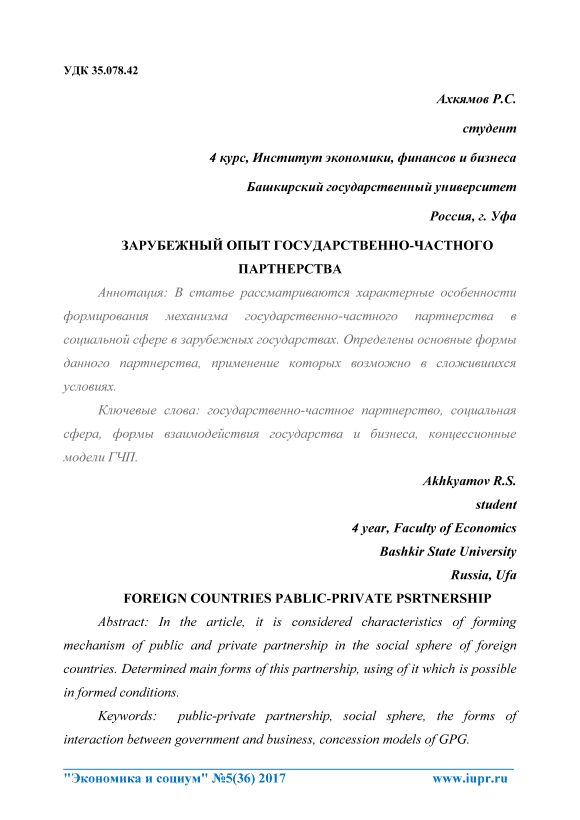 УДК 35.078.42

Ахкямов Р.С.

студент

4 курс, Институт экономики, финансов и бизнеса

Башкирский государственный университет

Россия, г. Уфа

ЗАРУБЕЖНЫЙ ОПЫТ ГОСУДАРСТВЕННО-ЧАСТНОГО ПАРТНЕРСТВА

Аннотация: В статье рассматриваются характерные особенности формирования механизма государственно-частного партнерства в социальной сфере в зарубежных государствах. Определены основные формы данного партнерства, применение которых возможно в сложившихся условиях.

Ключевые слова: государственно-частное партнерство, социальная сфера, формы взаимодействия государства и бизнеса, концессионные модели ГЧП.

Akhkyamov R.S.

student

4 year, Faculty of Economics

Bashkir State University

Russia, Ufa

FOREIGN COUNTRIES PABLIC-PRIVATE PSRTNERSHIP

Abstract: In the article, it is considered characteristics of forming mechanism of public and private partnership in the social sphere of foreign countries. Determined main forms of this partnership, using of it which is possible in formed conditions.

Keywords: public-private partnership, social sphere, the forms of interaction between government and business, concession models of GPG.

"Экономика и социум" №5(36) 2017 www.iupr.ru